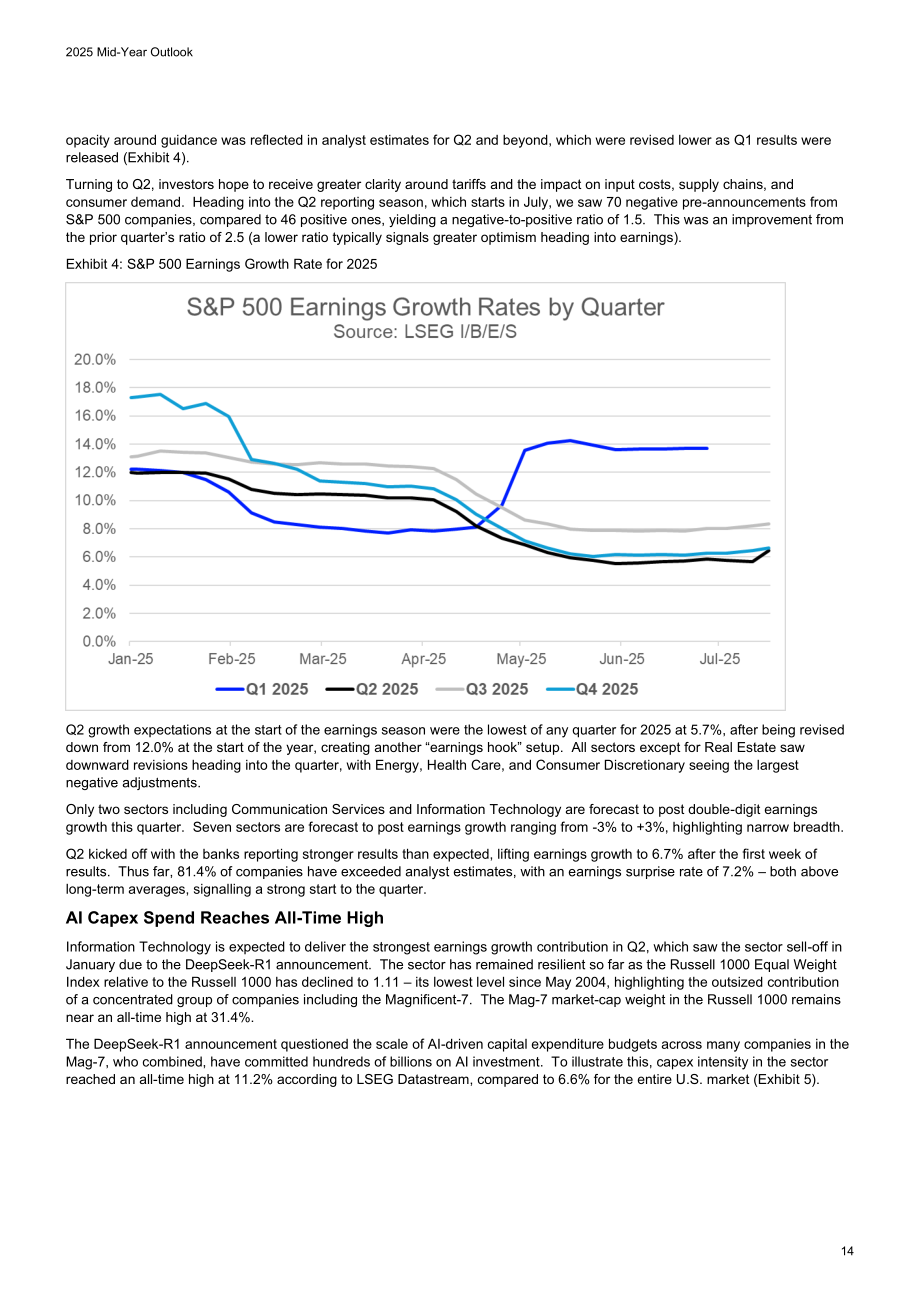 2025 Mid-Year Outlook

opacity around guidance was reflected in analyst estimates for Q2 and beyond, which were revised lower as Q1 results were released (Exhibit 4).

Turning to Q2, investors hope to receive greater clarity around tariffs and the impact on input costs, supply chains, and consumer demand. Heading into the Q2 reporting season, which starts in July, we saw 70 negative pre-announcements from S&P 500 companies, compared to 46 positive ones, yielding a negative-to-positive ratio of 1.5. This was an improvement from the prior quarter's ratio of 2.5 (a lower ratio typically signals greater optimism heading into earnings).

Exhibit 4: S&P 500 Earnings Growth Rate for 2025

S&P 500 Earnings Growth Rates by Quarter
Source: LSEG I/B/E/S

20.0%
18.0%
16.0%
14.0%
12.0%
10.0%
8.0%
6.0%
4.0%
2.0%
0.0%

Jan-25 Feb-25 Mar-25 Apr-25 May-25 Jun-25 Jul-25

Q1 2025 Q2 2025 Q3 2025 Q4 2025

Q2 growth expectations at the start of the earnings season were the lowest of any quarter for 2025 at 5.7%, after being revised down from 12.0% at the start of the year, creating another "earnings hook" setup. All sectors except for Real Estate saw downward revisions heading into the quarter, with Energy, Health Care, and Consumer Discretionary seeing the largest negative adjustments.

Only two sectors including Communication Services and Information Technology are forecast to post double-digit earnings growth this quarter. Seven sectors are forecast to post earnings growth ranging from -3% to +3%, highlighting narrow breadth.

Q2 kicked off with the banks reporting stronger results than expected, lifting earnings growth to 6.7% after the first week of results. Thus far, 81.4% of companies have exceeded analyst estimates, with an earnings surprise rate of 7.2% – both above long-term averages, signalling a strong start to the quarter.

AI Capex Spend Reaches All-Time High

Information Technology is expected to deliver the strongest earnings growth contribution in Q2, which saw the sector sell-off in January due to the DeepSeek-R1 announcement. The sector has remained resilient so far as the Russell 1000 Equal Weight Index relative to the Russell 1000 has declined to 1.11 – its lowest level since May 2004, highlighting the outsized contribution of a concentrated group of companies including the Magnificent-7. The Mag-7 market-cap weight in the Russell 1000 remains near an all-time high at 31.4%.

The DeepSeek-R1 announcement questioned the scale of AI-driven capital expenditure budgets across many companies in the Mag-7, who combined, have committed hundreds of billions on AI investment. To illustrate this, capex intensity in the sector reached an all-time high at 11.2% according to LSEG Datastream, compared to 6.6% for the entire U.S. market (Exhibit 5).

14